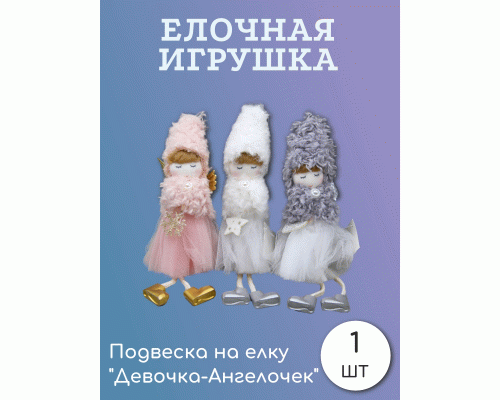 ЕЛОЧНАЯ ИГРУШКА

Подвеска на елку "Девочка-Ангелочек"

1 шт